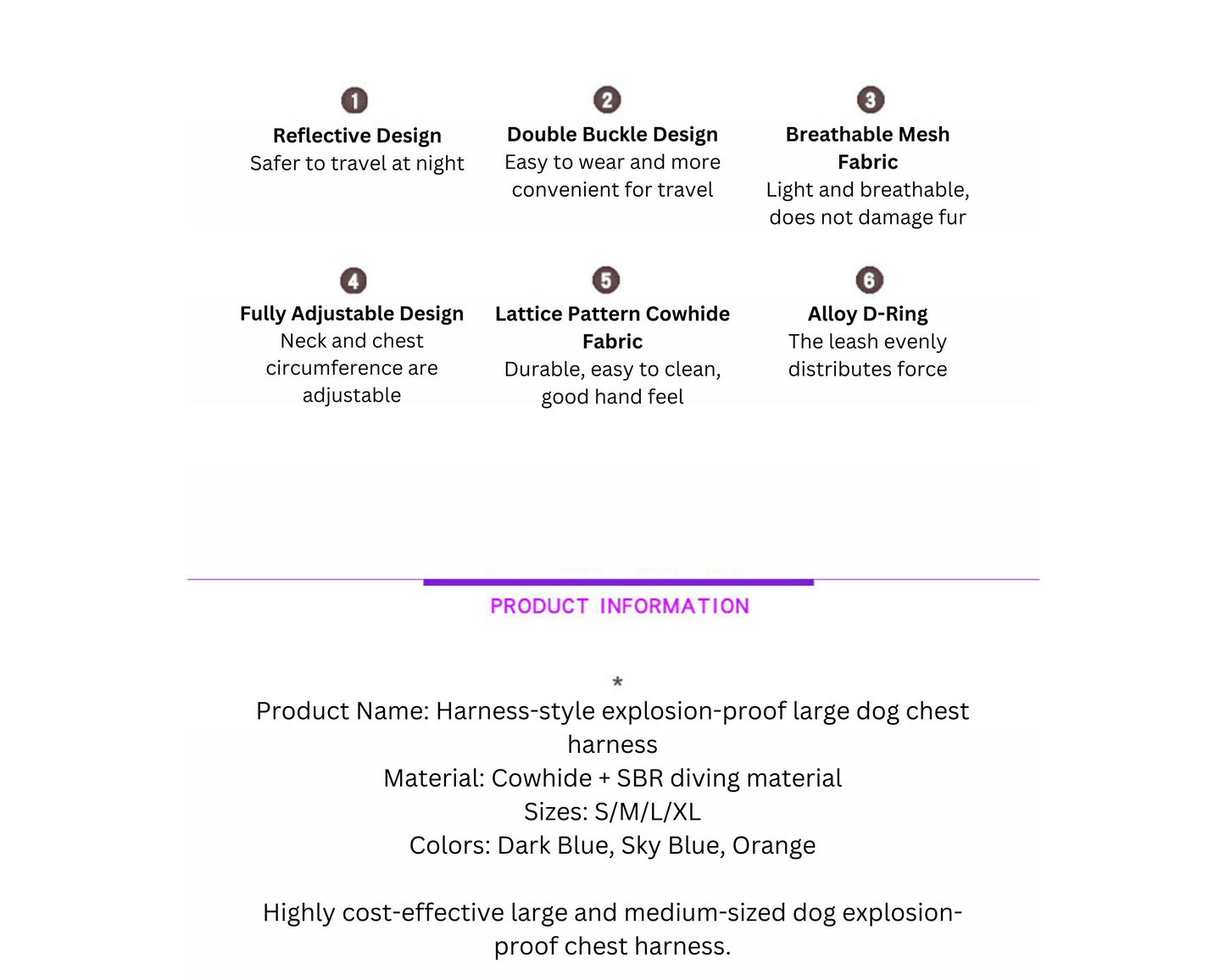 1
Reflective Design
Safer to travel at night

2
Double Buckle Design
Easy to wear and more convenient for travel

3
Breathable Mesh Fabric
Light and breathable, does not damage fur

4
Fully Adjustable Design
Neck and chest circumference are adjustable

5
Lattice Pattern Cowhide Fabric
Durable, easy to clean, good hand feel

6
Alloy D-Ring
The leash evenly distributes force

PRODUCT INFORMATION

*
Product Name: Harness-style explosion-proof large dog chest harness
Material: Cowhide + SBR diving material
Sizes: S/M/L/XL
Colors: Dark Blue, Sky Blue, Orange

Highly cost-effective large and medium-sized dog explosion-proof chest harness.